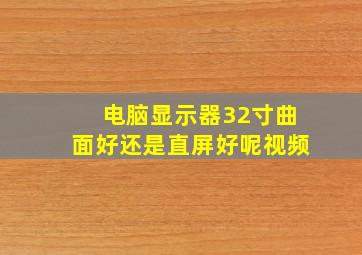 电脑显示器32寸曲面好还是直屏好呢视频